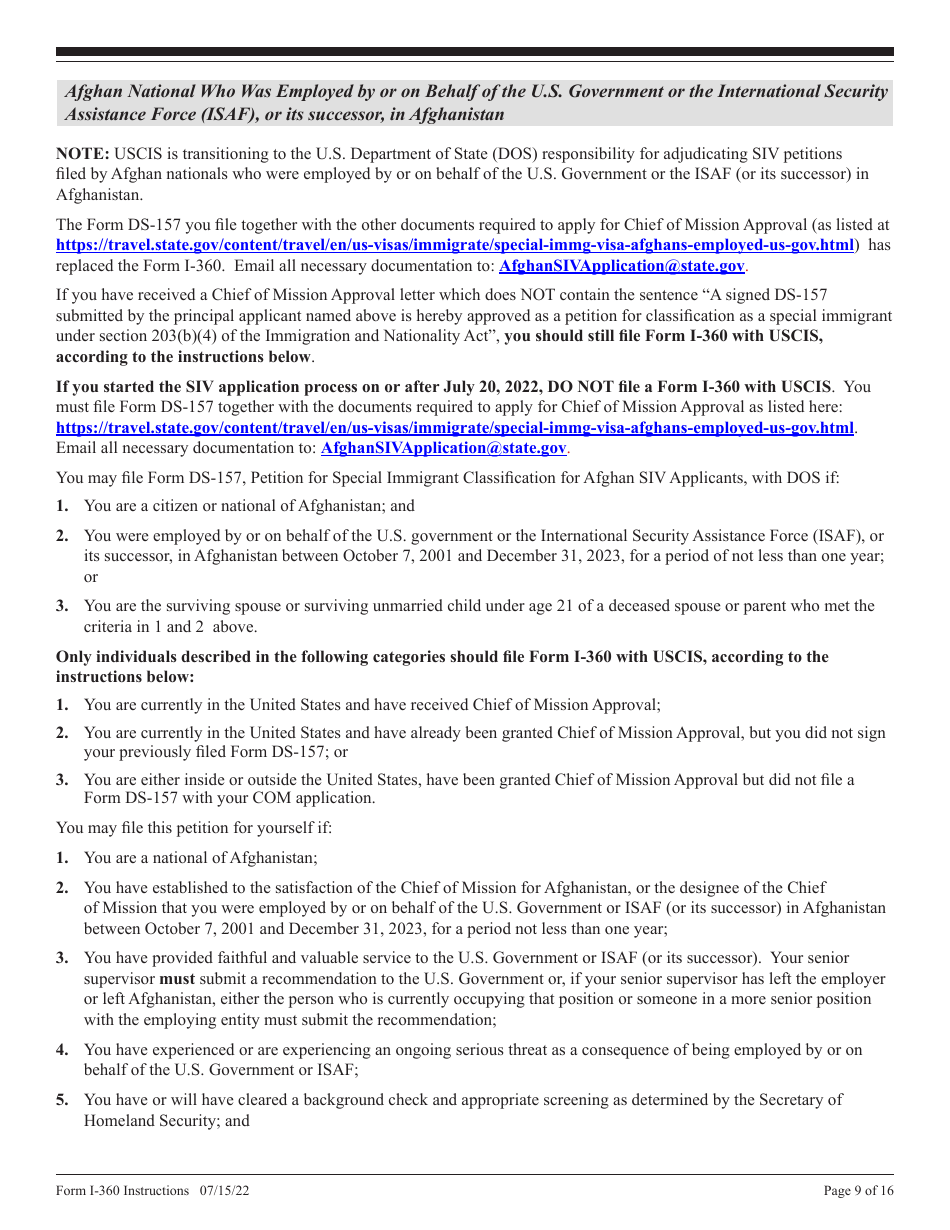 Afghan National Who Was Employed by or on Behalf of the U.S. Government or the International Security Assistance Force (ISAF), or its successor, in Afghanistan

NOTE: USCIS is transitioning to the U.S. Department of State (DOS) responsibility for adjudicating SIV petitions filed by Afghan nationals who were employed by or on behalf of the U.S. Government or the ISAF (or its successor) in Afghanistan.

The Form DS-157 you file together with the other documents required to apply for Chief of Mission Approval (as listed at https://travel.state.gov/content/travel/en/us-visas/immigrate/special-immg-visa-afghans-employed-us-gov.html) has replaced the Form I-360. Email all necessary documentation to: AfghanSIVApplication@state.gov.

If you have received a Chief of Mission Approval letter which does NOT contain the sentence "A signed DS-157 submitted by the principal applicant named above is hereby approved as a petition for classification as a special immigrant under section 203(b)(4) of the Immigration and Nationality Act", you should still file Form I-360 with USCIS, according to the instructions below.

If you started the SIV application process on or after July 20, 2022, DO NOT file a Form I-360 with USCIS. You must file Form DS-157 together with the documents required to apply for Chief of Mission Approval as listed here: https://travel.state.gov/content/travel/en/us-visas/immigrate/special-immg-visa-afghans-employed-us-gov.html. Email all necessary documentation to: AfghanSIVApplication@state.gov.

You may file Form DS-157, Petition for Special Immigrant Classification for Afghan SIV Applicants, with DOS if:

1. You are a citizen or national of Afghanistan; and

2. You were employed by or on behalf of the U.S. government or the International Security Assistance Force (ISAF), or its successor, in Afghanistan between October 7, 2001 and December 31, 2023, for a period of not less than one year; or

3. You are the surviving spouse or surviving unmarried child under age 21 of a deceased spouse or parent who met the criteria in 1 and 2 above.

Only individuals described in the following categories should file Form I-360 with USCIS, according to the instructions below:

1. You are currently in the United States and have received Chief of Mission Approval;

2. You are currently in the United States and have already been granted Chief of Mission Approval, but you did not sign your previously filed Form DS-157; or

3. You are either inside or outside the United States, have been granted Chief of Mission Approval but did not file a Form DS-157 with your COM application.

You may file this petition for yourself if:

1. You are a national of Afghanistan;

2. You have established to the satisfaction of the Chief of Mission for Afghanistan, or the designee of the Chief of Mission that you were employed by or on behalf of the U.S. Government or ISAF (or its successor) in Afghanistan between October 7, 2001 and December 31, 2023, for a period not less than one year;

3. You have provided faithful and valuable service to the U.S. Government or ISAF (or its successor). Your senior supervisor must submit a recommendation to the U.S. Government or, if your senior supervisor has left the employer or left Afghanistan, either the person who is currently occupying that position or someone in a more senior position with the employing entity must submit the recommendation;

4. You have experienced or are experiencing an ongoing serious threat as a consequence of being employed by or on behalf of the U.S. Government or ISAF;

5. You have or will have cleared a background check and appropriate screening as determined by the Secretary of Homeland Security; and

Form I-360 Instructions 07/15/22
Page 9 of 16